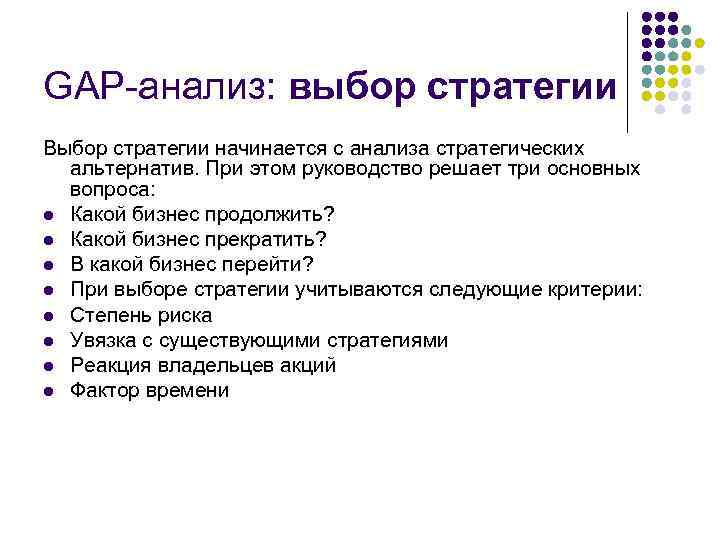 GAP-анализ: выбор стратегии

Выбор стратегии начинается с анализа стратегических альтернатив. При этом руководство решает три основных вопроса:

- Какой бизнес продолжить?
- Какой бизнес прекратить?
- В какой бизнес перейти?
- При выборе стратегии учитываются следующие критерии:
- Степень риска
- Увязка с существующими стратегиями
- Реакция владельцев акций
- Фактор времени